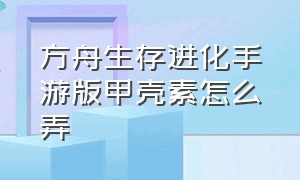 方舟生存进化手游版甲壳素怎么弄